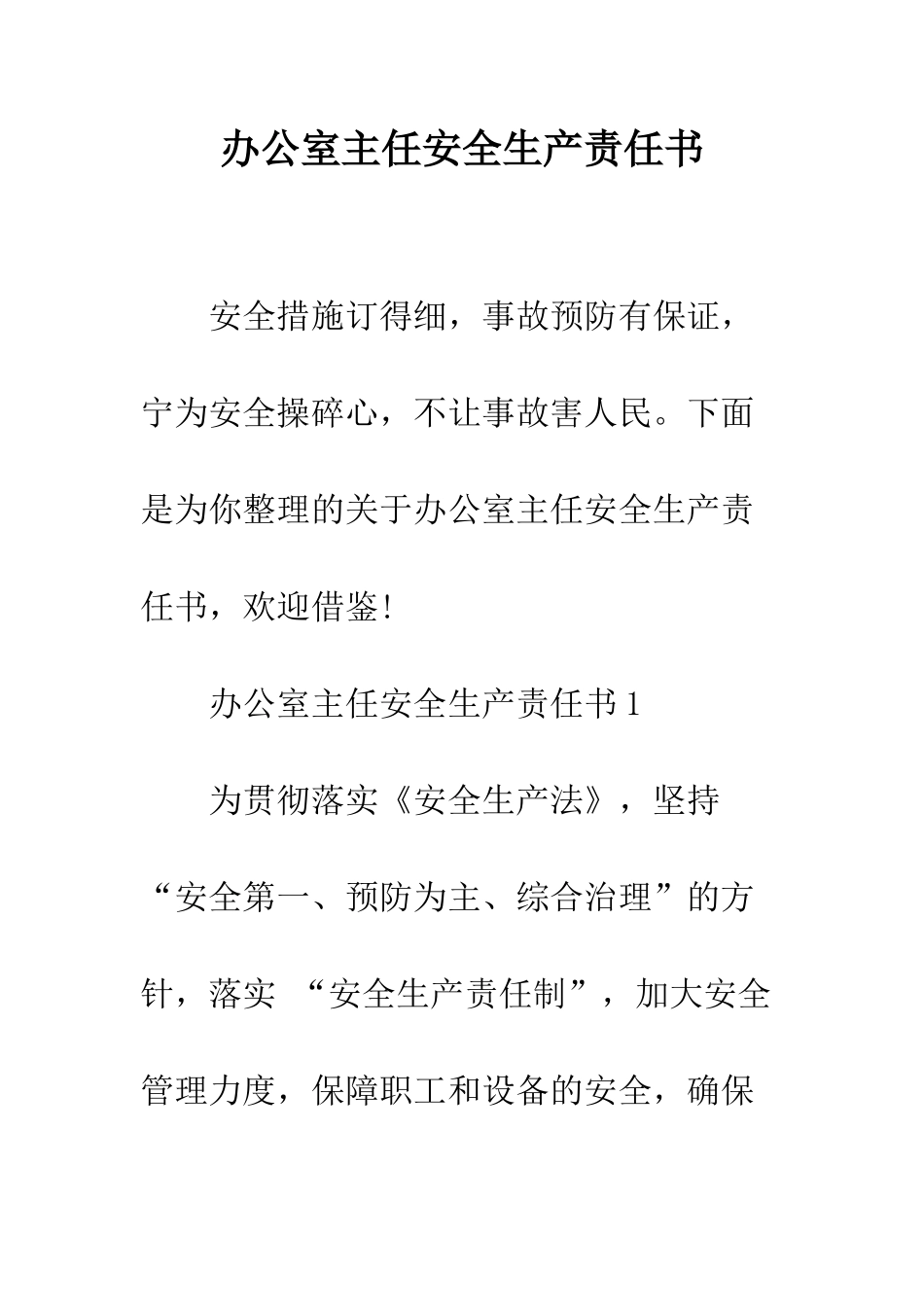 办公室主任安全生产责任书

安全措施订得细，事故预防有保证，宁为安全操碎心，不让事故害人民。下面是为你整理的关于办公室主任安全生产责任书，欢迎借鉴!

办公室主任安全生产责任书 1

为贯彻落实《安全生产法》，坚持“安全第一、预防为主、综合治理”的方针，落实 “安全生产责任制”，加大安全管理力度，保障职工和设备的安全，确保